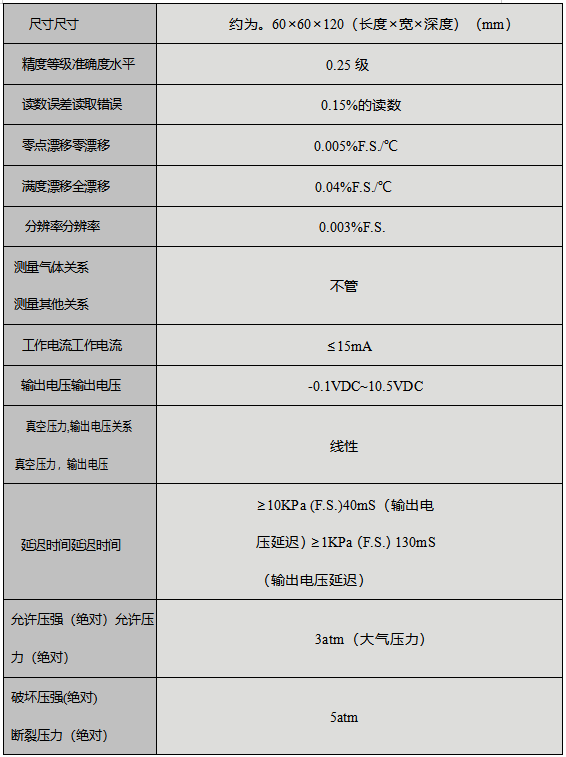 | 尺寸尺寸 | 约为。60×60×120（长度×宽×深度）（mm） |
|---|---|
| 精度等级准确度水平 | 0.25级 |
| 读数误差读取错误 | 0.15%的读数 |
| 零点漂移零漂移 | 0.005%F.S./℃ |
| 满度漂移全漂移 | 0.04%F.S./℃ |
| 分辨率分辨率 | 0.003%F.S. |
| 测量气体关系 测量其他关系 | 不管 |
| 工作电流工作电流 | ≤15mA |
| 输出电压输出电压 | -0.1VDC~10.5VDC |
| 真空压力,输出电压关系 真空压力，输出电压 | 线性 |
| 延迟时间延迟时间 | ≥10KPa (F.S.)40mS（输出电压延迟）≥1KPa (F.S.) 130mS（输出电压延迟） |
| 允许压强（绝对）允许压力（绝对） | 3atm（大气压力） |
| 破坏压强(绝对) 断裂压力（绝对） | 5atm |